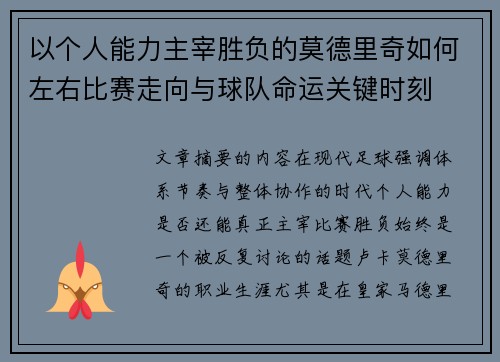 以个人能力主宰胜负的莫德里奇如何左右比赛走向与球队命运关键时刻

文章摘要的内容在现代足球强调体系节奏与整体协作的时代个人能力是否还能真正主宰比赛胜负始终是一个被反复讨论的话题卢卡莫德里奇的职业生涯尤其是在皇家马德里